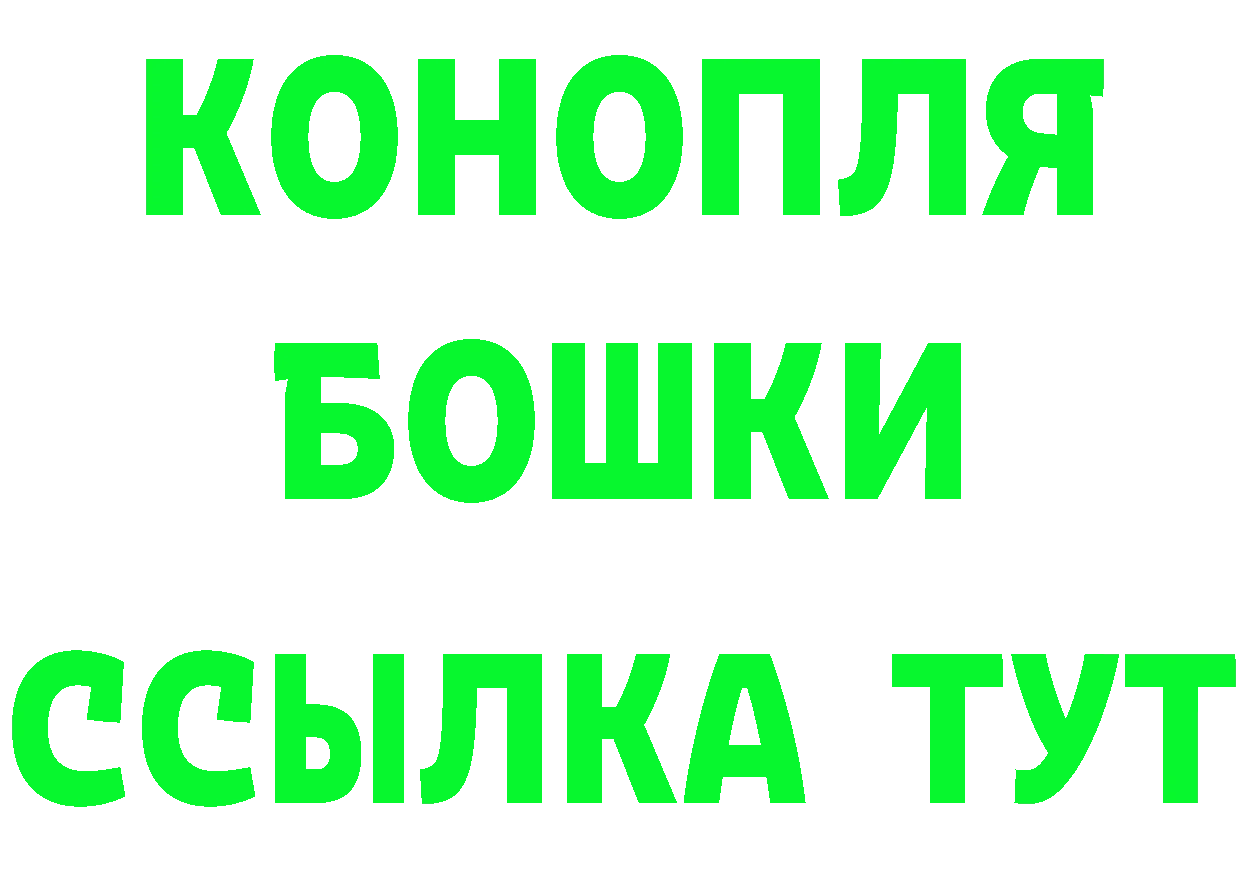 КОНОПЛЯ
БОШКИ
ССЫЛКА ТУТ